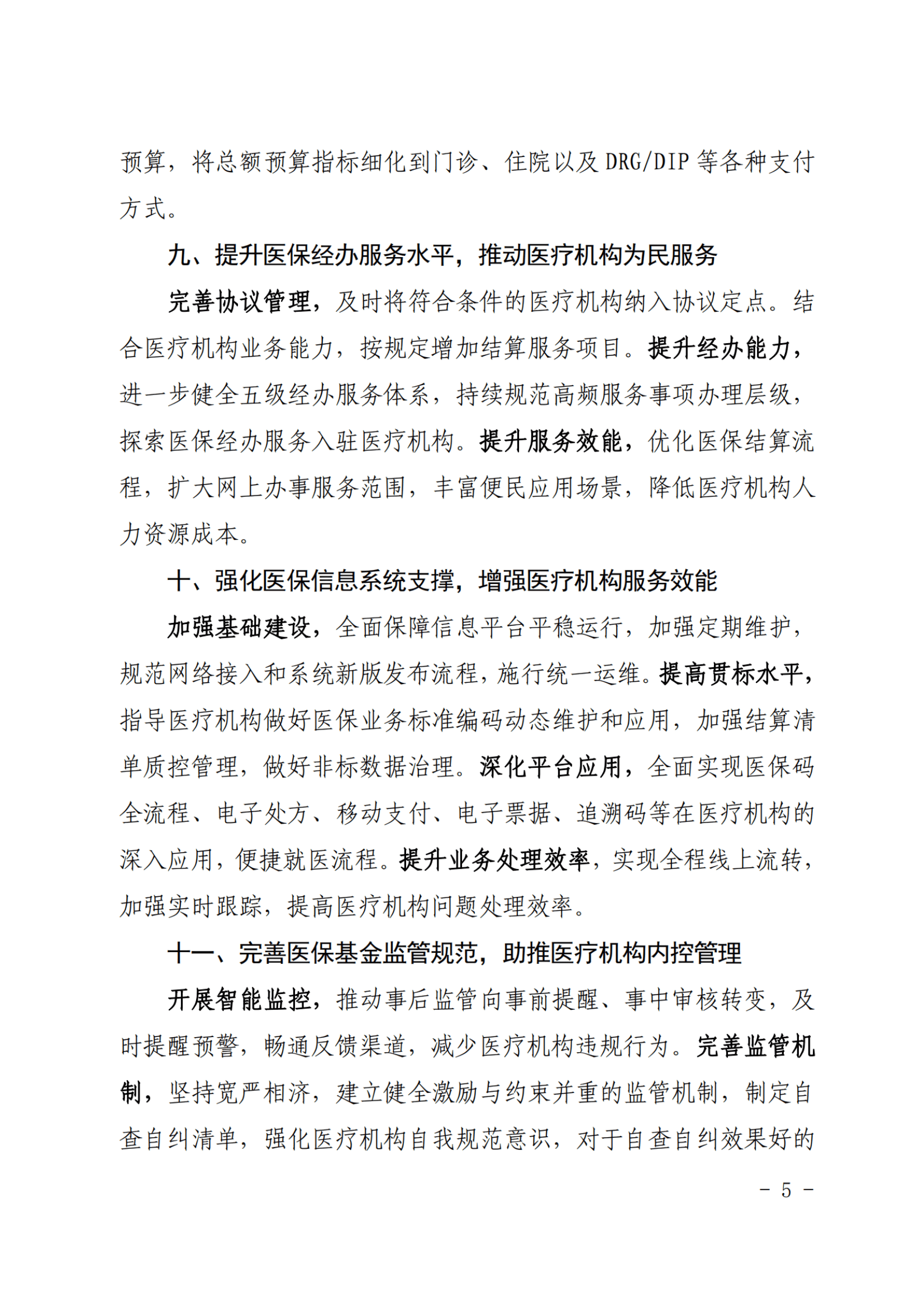 预算，将总额预算指标细化到门诊、住院以及 DRG/DIP 等各种支付方式。

九、提升医保经办服务水平，推动医疗机构为民服务

完善协议管理，及时将符合条件的医疗机构纳入协议定点。结合医疗机构业务能力，按规定增加结算服务项目。提升经办能力，进一步健全五级经办服务体系，持续规范高频服务事项办理层级，探索医保经办服务入驻医疗机构。提升服务效能，优化医保结算流程，扩大网上办事服务范围，丰富便民应用场景，降低医疗机构人力资源成本。

十、强化医保信息系统支撑，增强医疗机构服务效能

加强基础建设，全面保障信息平台平稳运行，加强定期维护，规范网络接入和系统新版发布流程，施行统一运维。提高贯标水平，指导医疗机构做好医保业务标准编码动态维护和应用，加强结算清单质控管理，做好非标数据治理。深化平台应用，全面实现医保码全流程、电子处方、移动支付、电子票据、追溯码等在医疗机构的深入应用，便捷就医流程。提升业务处理效率，实现全程线上流转，加强实时跟踪，提高医疗机构问题处理效率。

十一、完善医保基金监管规范，助推医疗机构内控管理

开展智能监控，推动事后监管向事前提醒、事中审核转变，及时提醒预警，畅通反馈渠道，减少医疗机构违规行为。完善监管机制，坚持宽严相济，建立健全激励与约束并重的监管机制，制定自查自纠清单，强化医疗机构自我规范意识，对于自查自纠效果好的

－ 5 －